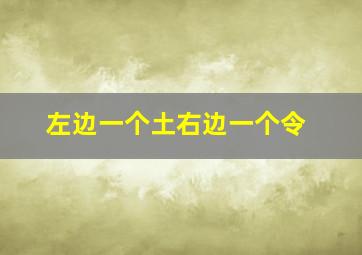 左边一个土右边一个令